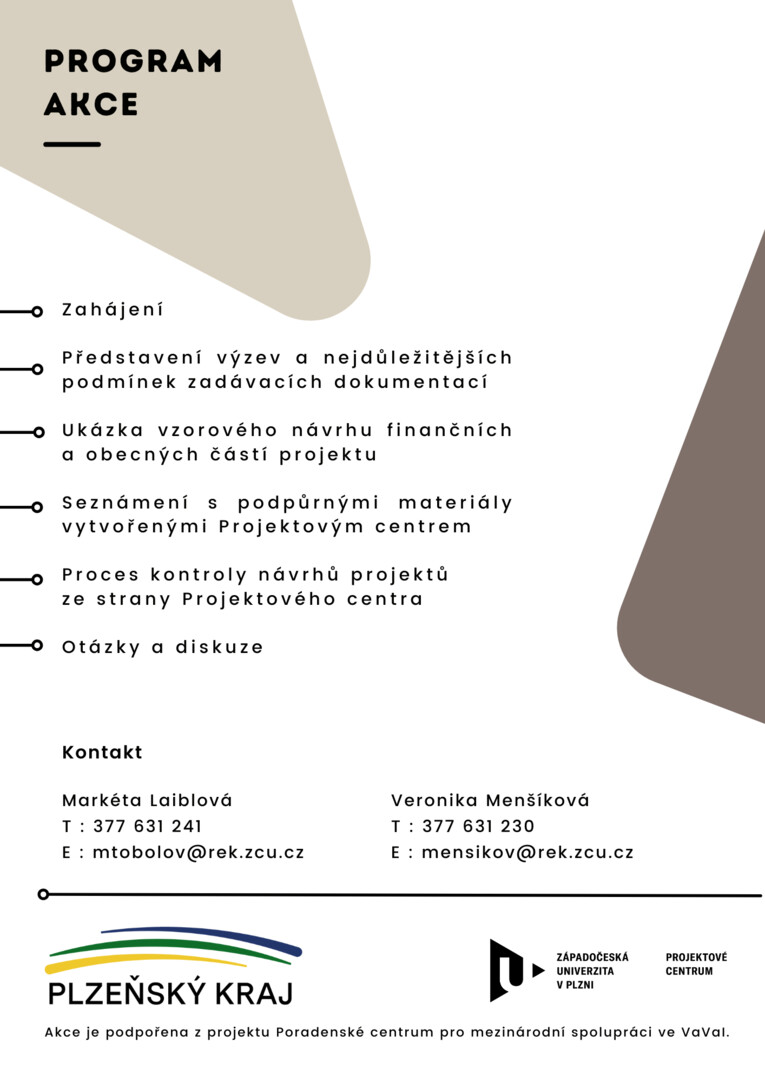 PROGRAM AKCE

Zahájení

Představení výzev a nejdůležitějších podmínek zadávacích dokumentací

Ukázka vzorového návrhu finančních a obecných částí projektu

Seznámení s podpůrnými materiály vytvořenými Projektovým centrem

Proces kontroly návrhů projektů ze strany Projektového centra

Otázky a diskuze

Kontakt

Markéta Laiblová
T : 377 631 241
E : mtobolov@rek.zcu.cz

Veronika Menšíková
T : 377 631 230
E : mensikov@rek.zcu.cz

PLZEŇSKÝ KRAJ

ZÁPADOČESKÁ
UNIVERZITA
V PLZNI

PROJEKTOVÉ
CENTRUM

Akce je podpořena z projektu Poradenské centrum pro mezinárodní spolupráci ve VaVaI.